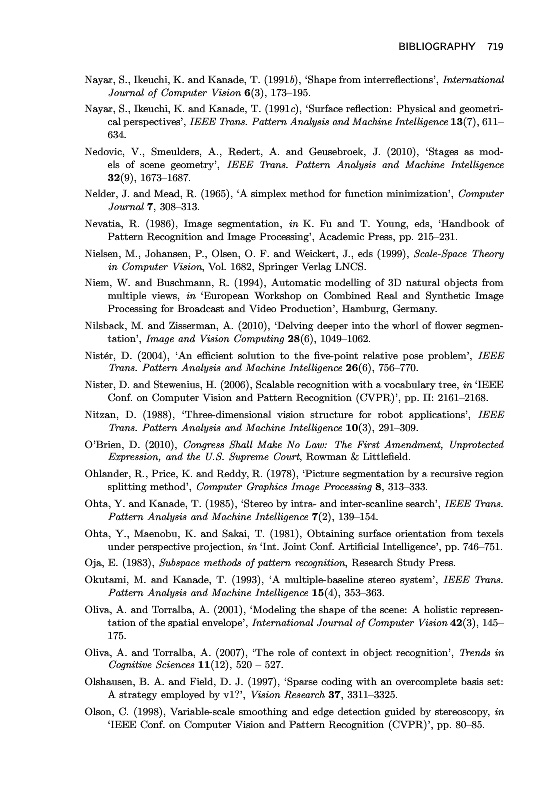 BIBLIOGRAPHY 719

Nayar, S., Ikeuchi, K. and Kanade, T. (1991b), 'Shape from interreflections', International Journal of Computer Vision 6(3), 173–195.

Nayar, S., Ikeuchi, K. and Kanade, T. (1991c), 'Surface reflection: Physical and geometrical perspectives', IEEE Trans. Pattern Analysis and Machine Intelligence 13(7), 611–634.

Nedovic, V., Smeulders, A., Redert, A. and Geusebroek, J. (2010), 'Stages as models of scene geometry', IEEE Trans. Pattern Analysis and Machine Intelligence 32(9), 1673–1687.

Nelder, J. and Mead, R. (1965), 'A simplex method for function minimization', Computer Journal 7, 308–313.

Nevatia, R. (1986), Image segmentation, in K. Fu and T. Young, eds, 'Handbook of Pattern Recognition and Image Processing', Academic Press, pp. 215–231.

Nielsen, M., Johansen, P., Olsen, O. F. and Weickert, J., eds (1999), Scale-Space Theory in Computer Vision, Vol. 1682, Springer Verlag LNCS.

Niem, W. and Buschmann, R. (1994), Automatic modelling of 3D natural objects from multiple views, in 'European Workshop on Combined Real and Synthetic Image Processing for Broadcast and Video Production', Hamburg, Germany.

Nilsback, M. and Zisserman, A. (2010), 'Delving deeper into the whorl of flower segmentation', Image and Vision Computing 28(6), 1049–1062.

Nistér, D. (2004), 'An efficient solution to the five-point relative pose problem', IEEE Trans. Pattern Analysis and Machine Intelligence 26(6), 756–770.

Nister, D. and Stewenius, H. (2006), Scalable recognition with a vocabulary tree, in 'IEEE Conf. on Computer Vision and Pattern Recognition (CVPR)', pp. II: 2161–2168.

Nitzan, D. (1988), 'Three-dimensional vision structure for robot applications', IEEE Trans. Pattern Analysis and Machine Intelligence 10(3), 291–309.

O'Brien, D. (2010), Congress Shall Make No Law: The First Amendment, Unprotected Expression, and the U.S. Supreme Court, Rowman & Littlefield.

Ohlander, R., Price, K. and Reddy, R. (1978), 'Picture segmentation by a recursive region splitting method', Computer Graphics Image Processing 8, 313–333.

Ohta, Y. and Kanade, T. (1985), 'Stereo by intra- and inter-scanline search', IEEE Trans. Pattern Analysis and Machine Intelligence 7(2), 139–154.

Ohta, Y., Maenobu, K. and Sakai, T. (1981), Obtaining surface orientation from texels under perspective projection, in 'Int. Joint Conf. Artificial Intelligence', pp. 746–751.

Oja, E. (1983), Subspace methods of pattern recognition, Research Study Press.

Okutami, M. and Kanade, T. (1993), 'A multiple-baseline stereo system', IEEE Trans. Pattern Analysis and Machine Intelligence 15(4), 353–363.

Oliva, A. and Torralba, A. (2001), 'Modeling the shape of the scene: A holistic representation of the spatial envelope', International Journal of Computer Vision 42(3), 145–175.

Oliva, A. and Torralba, A. (2007), 'The role of context in object recognition', Trends in Cognitive Sciences 11(12), 520 – 527.

Olshausen, B. A. and Field, D. J. (1997), 'Sparse coding with an overcomplete basis set: A strategy employed by v1?', Vision Research 37, 3311–3325.

Olson, C. (1998), Variable-scale smoothing and edge detection guided by stereoscopy, in 'IEEE Conf. on Computer Vision and Pattern Recognition (CVPR)', pp. 80–85.